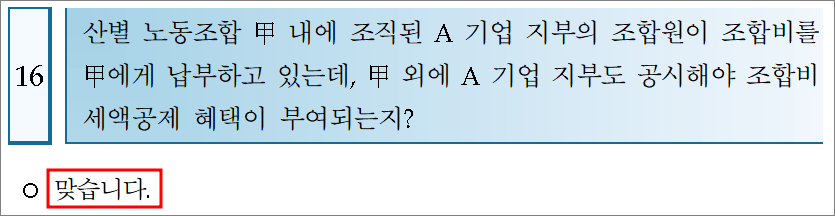 16

산별 노동조합 甲 내에 조직된 A 기업 지부의 조합원이 조합비를 甲에게 납부하고 있는데, 甲 외에 A 기업 지부도 공시해야 조합비 세액공제 혜택이 부여되는지?

○ 맞습니다.